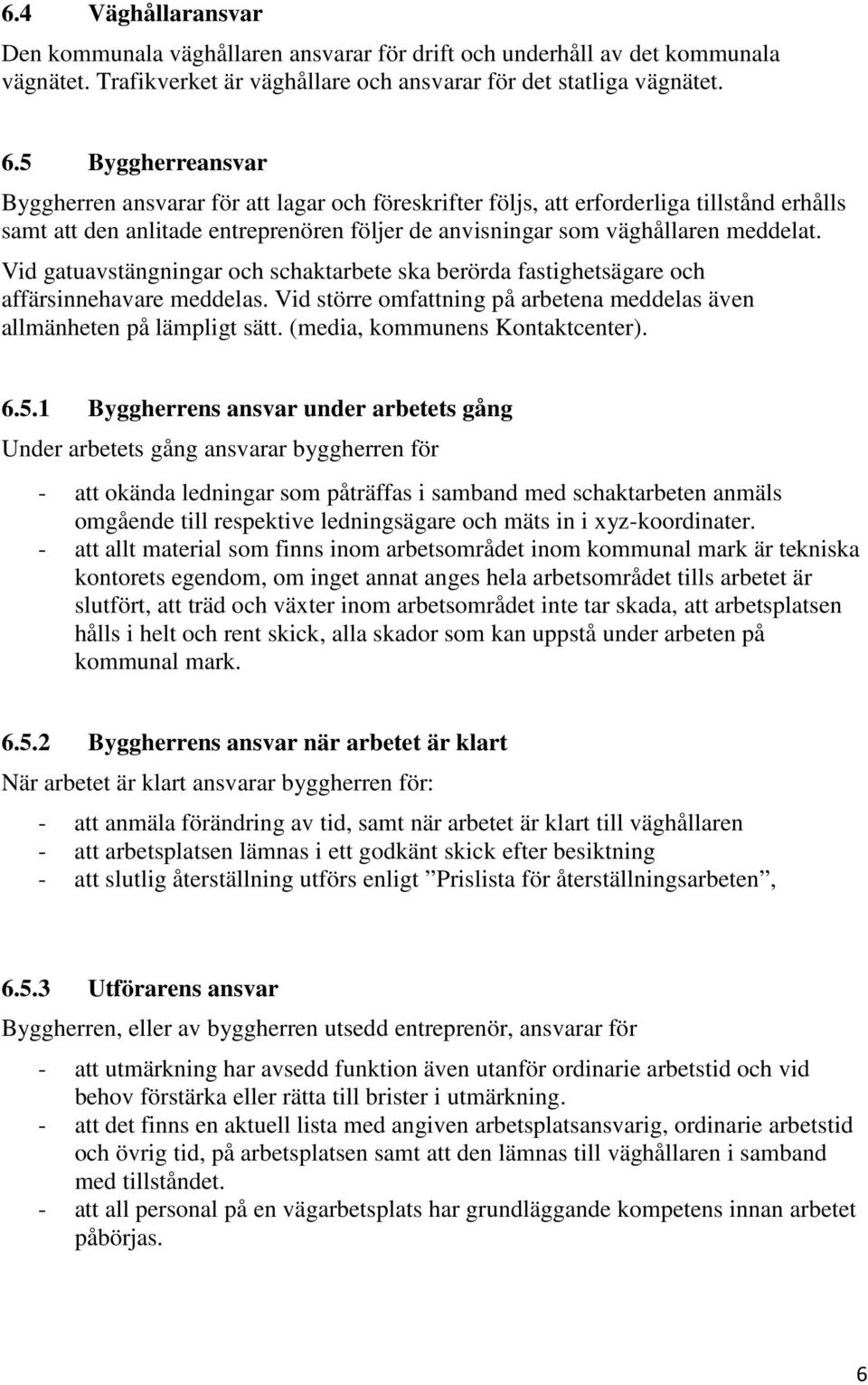 6.4 Väghållaransvar

Den kommunala väghållaren ansvarar för drift och underhåll av det kommunala vägnätet. Trafikverket är väghållare och ansvarar för det statliga vägnätet.

6.5 Byggherreansvar

Byggherren ansvarar för att lagar och föreskrifter följs, att erforderliga tillstånd erhålls samt att den anlitade entreprenören följer de anvisningar som väghållaren meddelat.

Vid gatuavstängningar och schaktarbete ska berörda fastighetsägare och affärsinnehavare meddelas. Vid större omfattning på arbetena meddelas även allmänheten på lämpligt sätt. (media, kommunens Kontaktcenter).

6.5.1 Byggherrens ansvar under arbetets gång

Under arbetets gång ansvarar byggherren för

- att okända ledningar som påträffas i samband med schaktarbeten anmäls omgående till respektive ledningsägare och mäts in i xyz-koordinater.
- att allt material som finns inom arbetsområdet inom kommunal mark är tekniska kontorets egendom, om inget annat anges hela arbetsområdet tills arbetet är slutfört, att träd och växter inom arbetsområdet inte tar skada, att arbetsplatsen hålls i helt och rent skick, alla skador som kan uppstå under arbeten på kommunal mark.

6.5.2 Byggherrens ansvar när arbetet är klart

När arbetet är klart ansvarar byggherren för:

- att anmäla förändring av tid, samt när arbetet är klart till väghållaren
- att arbetsplatsen lämnas i ett godkänt skick efter besiktning
- att slutlig återställning utförs enligt ”Prislista för återställningsarbeten”,

6.5.3 Utförarens ansvar

Byggherren, eller av byggherren utsedd entreprenör, ansvarar för

- att utmärkning har avsedd funktion även utanför ordinarie arbetstid och vid behov förstärka eller rätta till brister i utmärkning.
- att det finns en aktuell lista med angiven arbetsplatsansvarig, ordinarie arbetstid och övrig tid, på arbetsplatsen samt att den lämnas till väghållaren i samband med tillståndet.
- att all personal på en vägarbetsplats har grundläggande kompetens innan arbetet påbörjas.

6